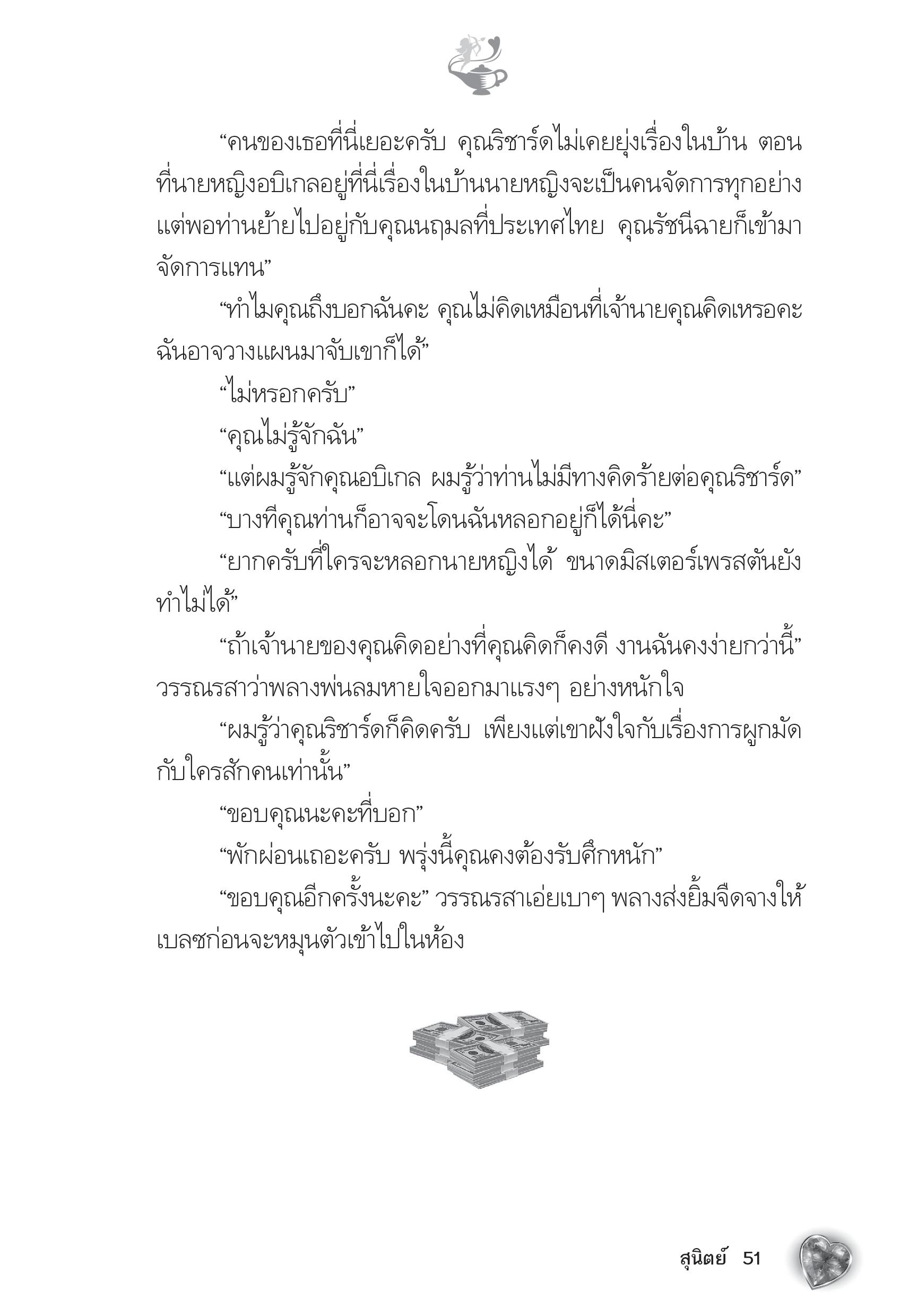 “คนของเธอที่นี่เยอะครับ คุณริชาร์ดไม่เคยยุ่งเรื่องในบ้าน ตอนที่นายหญิงอบิเกลอยู่ที่นี่เรื่องในบ้านนายหญิงจะเป็นคนจัดการทุกอย่าง แต่พอท่านย้ายไปอยู่กับคุณนฤมลที่ประเทศไทย คุณรัชนีฉายก็เข้ามาจัดการแทน”

“ทำไมคุณถึงบอกฉันคะ คุณไม่คิดเหมือนที่เจ้านายคุณคิดเหรอคะ ฉันอาจวางแผนมาจับเขาก็ได้”

“ไม่หรอกครับ”

“คุณไม่รู้จักฉัน”

“แต่ผมรู้จักคุณอบิเกล ผมรู้ว่าท่านไม่มีทางคิดร้ายต่อคุณริชาร์ด”

“บางทีคุณท่านก็อาจจะโดนฉันหลอกอยู่ก็ได้นี่คะ”

“ยากครับที่ใครจะหลอกนายหญิงได้ ขนาดมิสเตอร์เพรสตันยังทำไม่ได้”

“ถ้าเจ้านายของคุณคิดอย่างที่คุณคิดก็คงดี งานฉันคงง่ายกว่านี้” วรรณรสาว่าพลางพ่นลมหายใจออกมาแรงๆ อย่างหนักใจ

“ผมรู้ว่าคุณริชาร์ดก็คิดครับ เพียงแต่เขาฝังใจกับเรื่องการผูกมัดกับใครสักคนเท่านั้น”

“ขอบคุณนะคะที่บอก”

“พักผ่อนเถอะครับ พรุ่งนี้คุณคงต้องรับศึกหนัก”

“ขอบคุณอีกครั้งนะคะ” วรรณรสาเอ่ยเบาๆ พลางส่งยิ้มจืดจางให้เบลซก่อนจะหมุนตัวเข้าไปในห้อง

สุนิตย์ 51